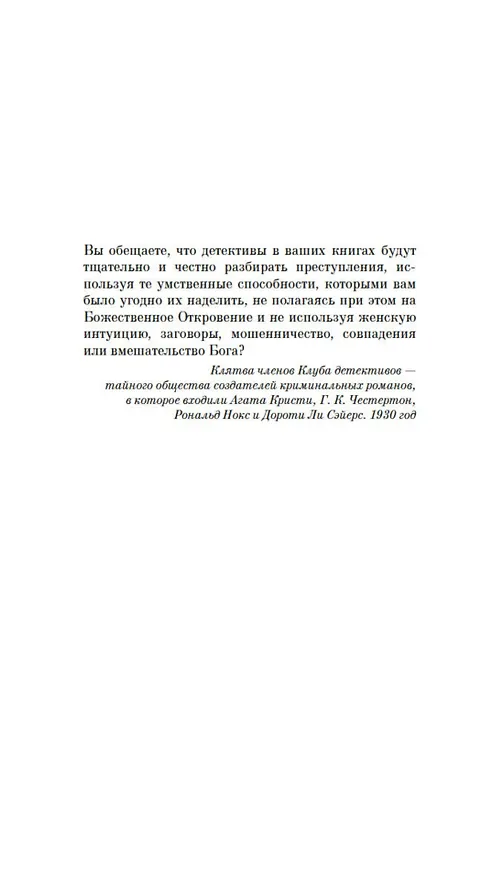 Вы обещаете, что детективы в ваших книгах будут тщательно и честно разбирать преступления, используя те умственные способности, которыми вам было угодно их наделить, не полагаясь при этом на Божественное Откровение и не используя женскую интуицию, заговоры, мошенничество, совпадения или вмешательство Бога?

Клятва членов Клуба детективов — тайного общества создателей криминальных романов, в которое входили Агата Кристи, Г. К. Честертон, Рональд Нокс и Дороти Ли Сэйерс. 1930 год